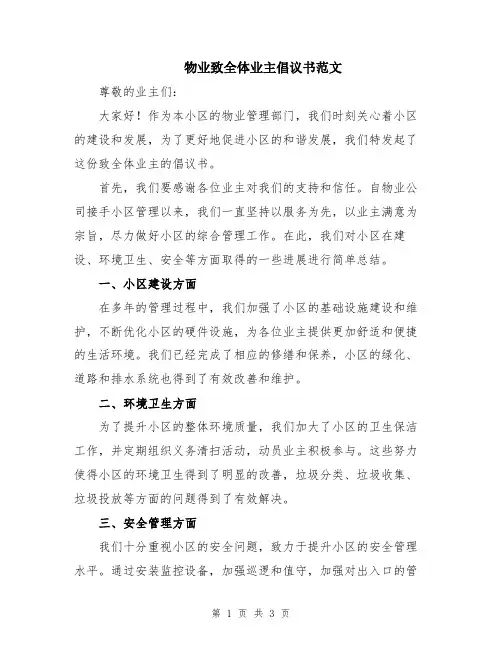 物业致全体业主倡议书范文

尊敬的业主们:

大家好！作为本小区的物业管理部门，我们时刻关心着小区的建设和发展，为了更好地促进小区的和谐发展，我们特发起了这份致全体业主的倡议书。

首先，我们要感谢各位业主对我们的支持和信任。自物业公司接手小区管理以来，我们一直坚持以服务为先，以业主满意为宗旨，尽力做好小区的综合管理工作。在此，我们对小区在建设、环境卫生、安全等方面取得的一些进展进行简单总结。

一、小区建设方面

在多年的管理过程中，我们加强了小区的基础设施建设和维护，不断优化小区的硬件设施，为各位业主提供更加舒适和便捷的生活环境。我们已经完成了相应的修缮和保养，小区的绿化、道路和排水系统也得到了有效改善和维护。

二、环境卫生方面

为了提升小区的整体环境质量，我们加大了小区的卫生保洁工作，并定期组织义务清扫活动，动员业主积极参与。这些努力使得小区的环境卫生得到了明显的改善，垃圾分类、垃圾收集、垃圾投放等方面的问题得到了有效解决。

三、安全管理方面

我们十分重视小区的安全问题，致力于提升小区的安全管理水平。通过安装监控设备，加强巡逻和值守，加强对出入口的管

第 1 页 共 3 页